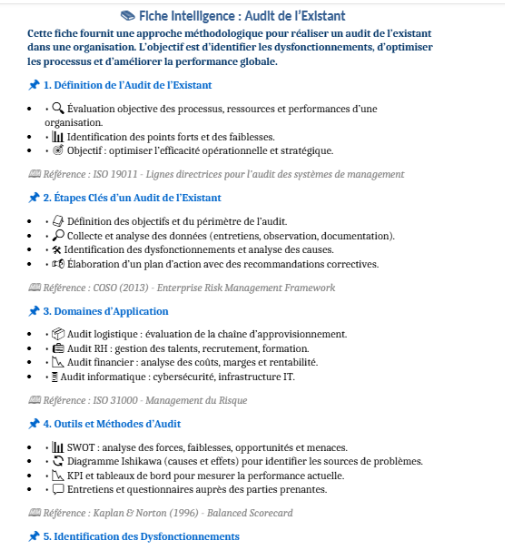 Fiche Intelligence : Audit de l'Existant

Cette fiche fournit une approche méthodologique pour réaliser un audit de l'existant dans une organisation. L'objectif est d'identifier les dysfonctionnements, d'optimiser les processus et d'améliorer la performance globale.

1. Définition de l'Audit de l'Existant

- • Évaluation objective des processus, ressources et performances d'une organisation.
- • Identification des points forts et des faiblesses.
- • Objectif : optimiser l'efficacité opérationnelle et stratégique.

Référence : ISO 19011 - Lignes directrices pour l'audit des systèmes de management

2. Étapes Clés d'un Audit de l'Existant

- • Définition des objectifs et du périmètre de l'audit.
- • Collecte et analyse des données (entretiens, observation, documentation).
- • Identification des dysfonctionnements et analyse des causes.
- • Élaboration d'un plan d'action avec des recommandations correctives.

Référence : COSO (2013) - Enterprise Risk Management Framework

3. Domaines d'Application

- • Audit logistique : évaluation de la chaîne d'approvisionnement.
- • Audit RH : gestion des talents, recrutement, formation.
- • Audit financier : analyse des coûts, marges et rentabilité.
- • Audit informatique : cybersécurité, infrastructure IT.

Référence : ISO 31000 - Management du Risque

4. Outils et Méthodes d'Audit

- • SWOT : analyse des forces, faiblesses, opportunités et menaces.
- • Diagramme Ishikawa (causes et effets) pour identifier les sources de problèmes.
- • KPI et tableaux de bord pour mesurer la performance actuelle.
- • Entretiens et questionnaires auprès des parties prenantes.

Référence : Kaplan & Norton (1996) - Balanced Scorecard

5. Identification des Dysfonctionnements